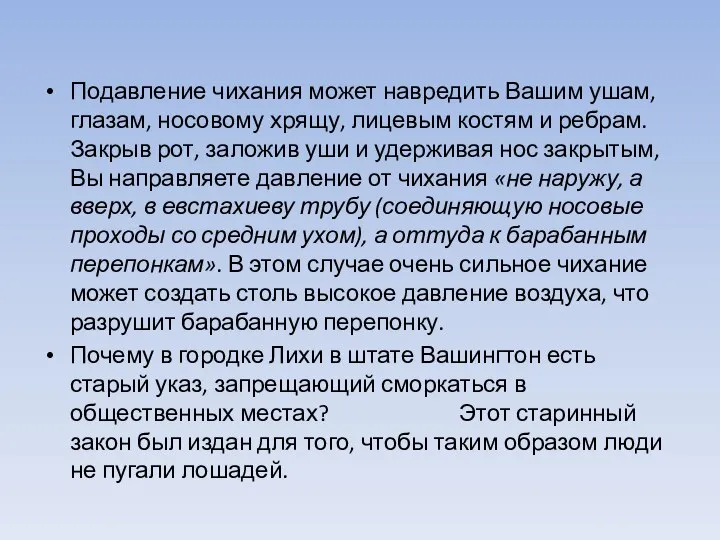 • Подавление чихания может навредить Вашим ушам, глазам, носовому хрящу, лицевым костям и ребрам. Закрыв рот, заложив уши и удерживая нос закрытым, Вы направляете давление от чихания «не наружу, а вверх, в евстахиеву трубу (соединяющую носовые проходы со средним ухом), а оттуда к барабанным перепонкам». В этом случае очень сильное чихание может создать столь высокое давление воздуха, что разрушит барабанную перепонку.

• Почему в городке Лихи в штате Вашингтон есть старый указ, запрещающий сморкаться в общественных местах? Этот старинный закон был издан для того, чтобы таким образом люди не пугали лошадей.